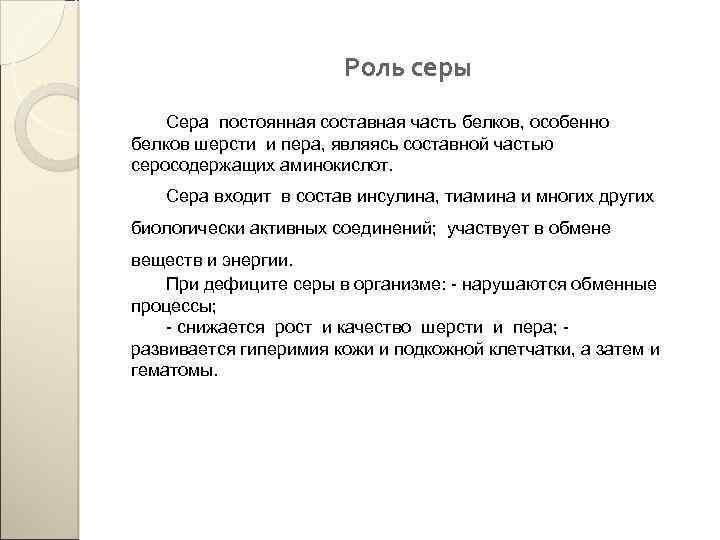 Роль серы

Сера постоянная составная часть белков, особенно белков шерсти и пера, являясь составной частью серосодержащих аминокислот.

Сера входит в состав инсулина, тиамина и многих других биологически активных соединений; участвует в обмене веществ и энергии.

При дефиците серы в организме: - нарушаются обменные процессы;

- снижается рост и качество шерсти и пера; - развивается гиперимия кожи и подкожной клетчатки, а затем и гематомы.